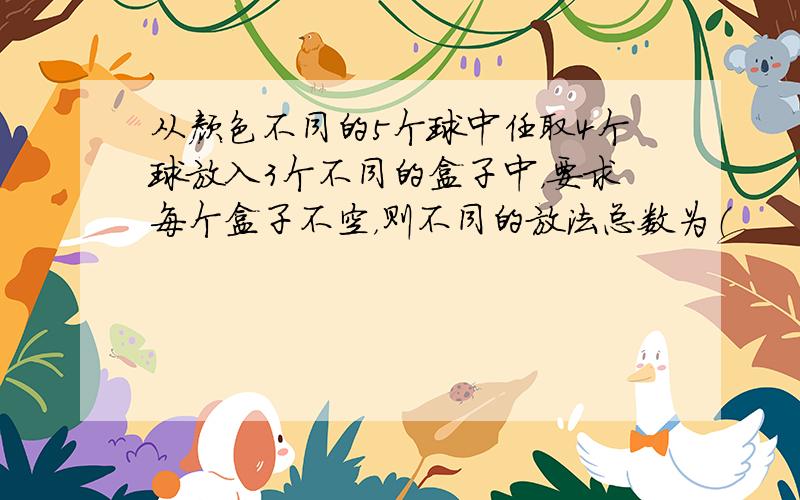 从颜色不同的5个球中任取4个球放入3个不同的盒子中,要求每个盒子不空,则不同的放法总数为(